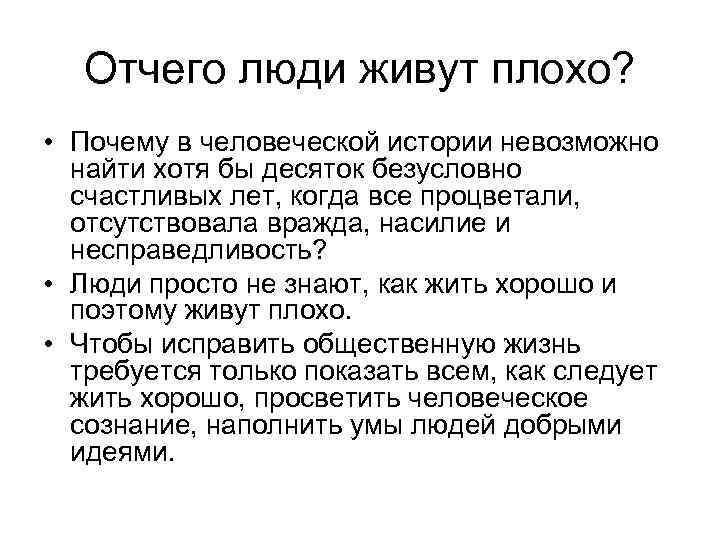 Отчего люди живут плохо?

• Почему в человеческой истории невозможно найти хотя бы десяток безусловно счастливых лет, когда все процветали, отсутствовала вражда, насилие и несправедливость?
• Люди просто не знают, как жить хорошо и поэтому живут плохо.
• Чтобы исправить общественную жизнь требуется только показать всем, как следует жить хорошо, просветить человеческое сознание, наполнить умы людей добрыми идеями.